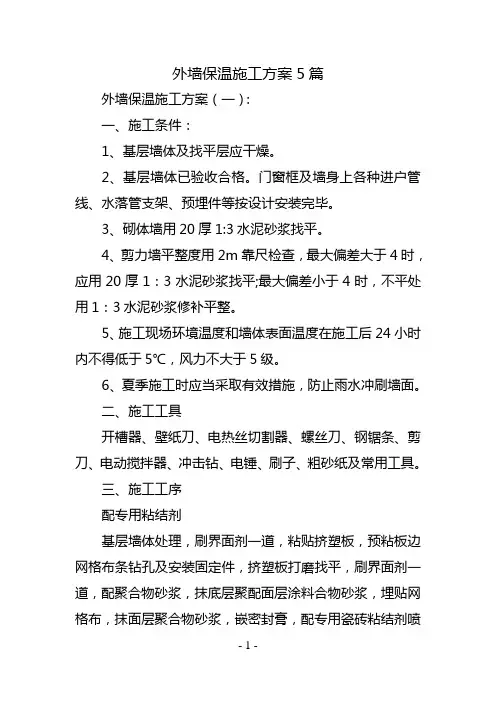 外墙保温施工方案 5 篇

外墙保温施工方案（一）:

一、施工条件：

1、基层墙体及找平层应干燥。

2、基层墙体已验收合格。门窗框及墙身上各种进户管线、水落管支架、预埋件等按设计安装完毕。

3、砌体墙用 20 厚 1:3 水泥砂浆找平。

4、剪力墙平整度用 2m 靠尺检查，最大偏差大于 4 时，应用 20 厚 1：3 水泥砂浆找平;最大偏差小于 4 时，不平处用 1：3 水泥砂浆修补平整。

5、施工现场环境温度和墙体表面温度在施工后 24 小时内不得低于 5℃，风力不大于 5 级。

6、夏季施工时应当采取有效措施，防止雨水冲刷墙面。

二、施工工具

开槽器、壁纸刀、电热丝切割器、螺丝刀、钢锯条、剪刀、电动搅拌器、冲击钻、电锤、刷子、粗砂纸及常用工具。

三、施工工序

配专用粘结剂

基层墙体处理，刷界面剂一道，粘贴挤塑板，预粘板边网格布条钻孔及安装固定件，挤塑板打磨找平，刷界面剂一道，配聚合物砂浆，抹底层聚配面层涂料合物砂浆，埋贴网格布，抹面层聚合物砂浆，嵌密封膏，配专用瓷砖粘结剂喷

- 1 -